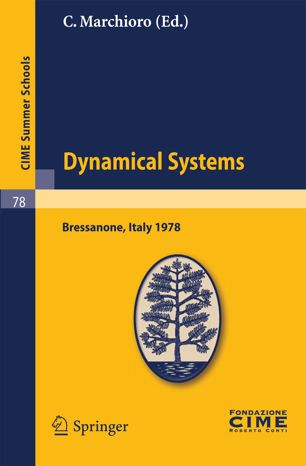 CIME Summer Schools

C. Marchioro (Ed.)

Dynamical Systems

78

Bressanone, Italy 1978

Springer

FONDAZIONE
CIME
ROBERTO CONTI